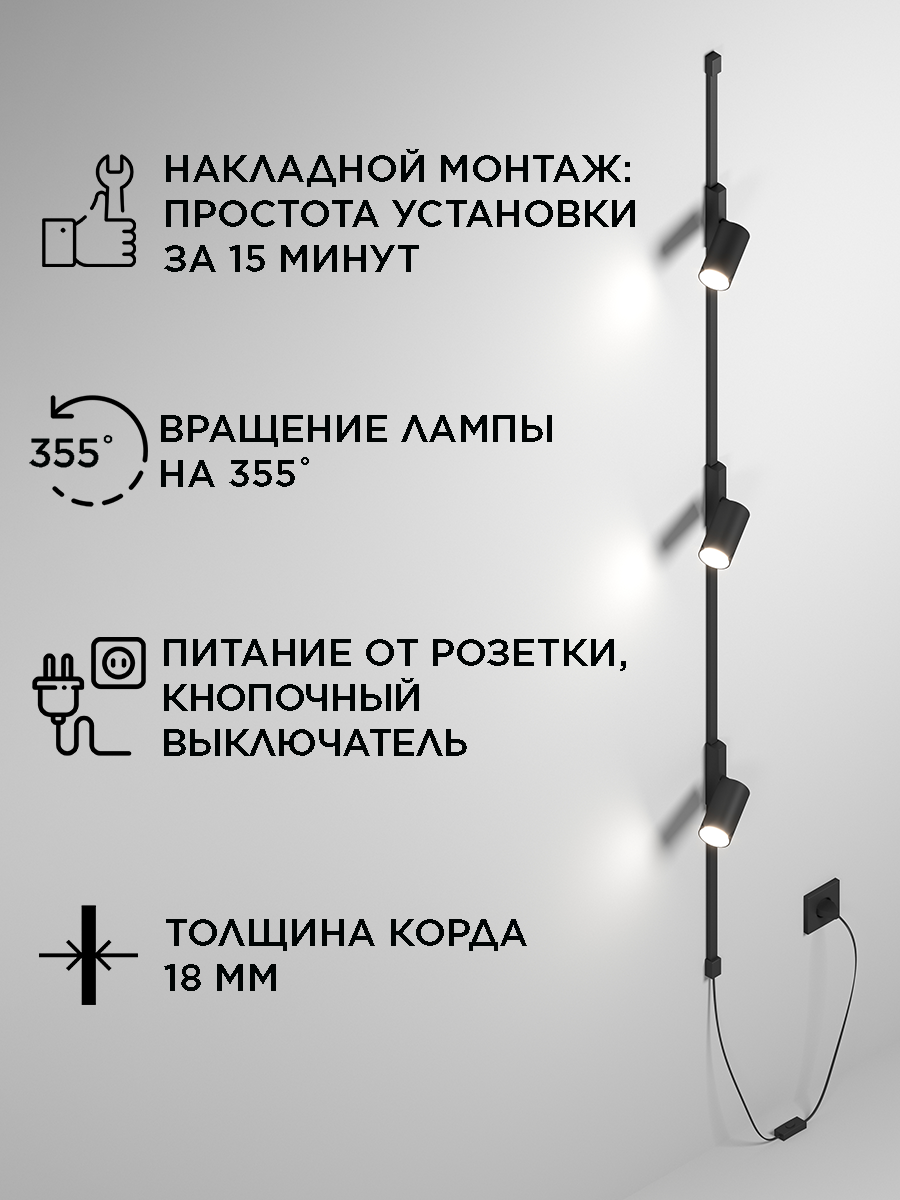 НАКЛАДНОЙ МОНТАЖ:
ПРОСТОТА УСТАНОВКИ
ЗА 15 МИНУТ

355°

ВРАЩЕНИЕ ЛАМПЫ
НА 355°

ПИТАНИЕ ОТ РОЗЕТКИ,
КНОПОЧНЫЙ
ВЫКЛЮЧАТЕЛЬ

ТОЛЩИНА КОРДА
18 ММ